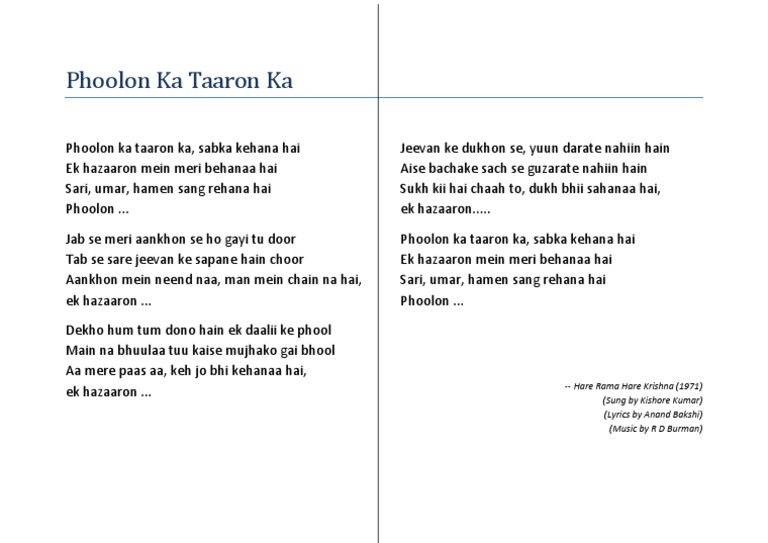 Phoolon Ka Taaron Ka

Phoolon ka taaron ka, sabka kehana hai
Ek hazaaron mein meri behanaa hai
Sari, umar, hamen sang rehana hai
Phoolon ...

Jab se meri aankhon se ho gayi tu door
Tab se sare jeevan ke sapane hain choor
Aankhon mein neend naa, man mein chain na hai,
ek hazaaron ...

Dekho hum tum dono hain ek daalii ke phool
Main na bhuulaa tuu kaise mujhako gai bhool
Aa mere paas aa, keh jo bhi kehanaa hai,
ek hazaaron ...

Jeevan ke dukhon se, yuun darate nahiin hain
Aise bachake sach se guzarate nahiin hain
Sukh kii hai chaah to, dukh bhii sahanaa hai,
ek hazaaron.....

Phoolon ka taaron ka, sabka kehana hai
Ek hazaaron mein meri behanaa hai
Sari, umar, hamen sang rehana hai
Phoolon ...

-- Hare Rama Hare Krishna (1971)
(Sung by Kishore Kumar)
(Lyrics by Anand Bakshi)
(Music by R D Burman)